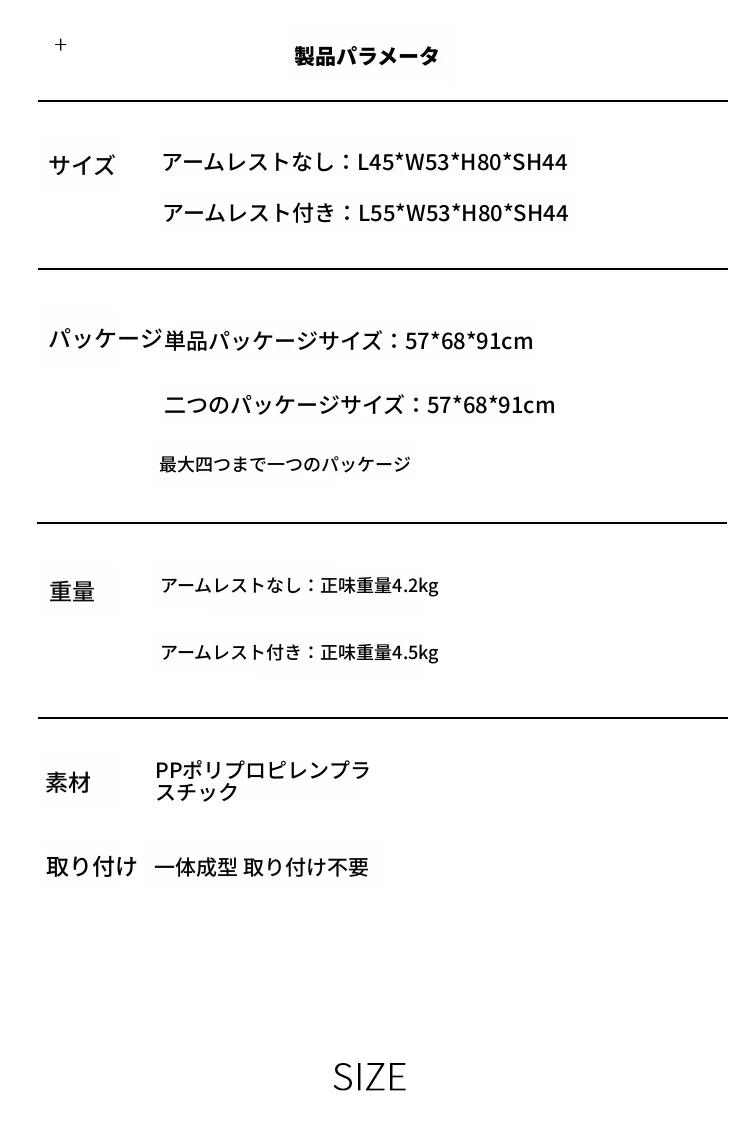 +

製品パラメータ

サイズ
アームレストなし：L45*W53*H80*SH44
アームレスト付き：L55*W53*H80*SH44

パッケージ
単品パッケージサイズ：57*68*91cm
二つのパッケージサイズ：57*68*91cm
最大四つまで一つのパッケージ

重量
アームレストなし：正味重量4.2kg
アームレスト付き：正味重量4.5kg

素材
PPポリプロピレンプラスチック

取り付け
一体成型 取り付け不要

SIZE